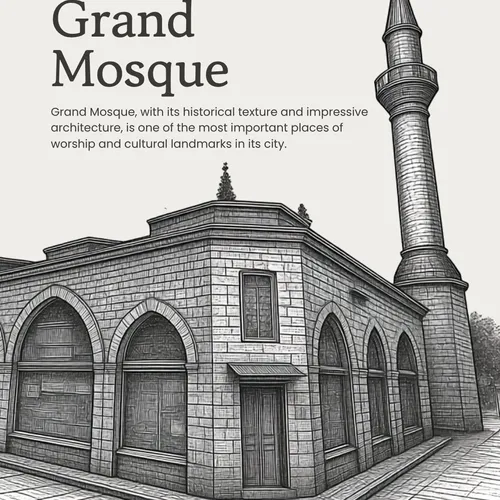 Grand Mosque

Grand Mosque, with its historical texture and impressive architecture, is one of the most important places of worship and cultural landmarks in its city.